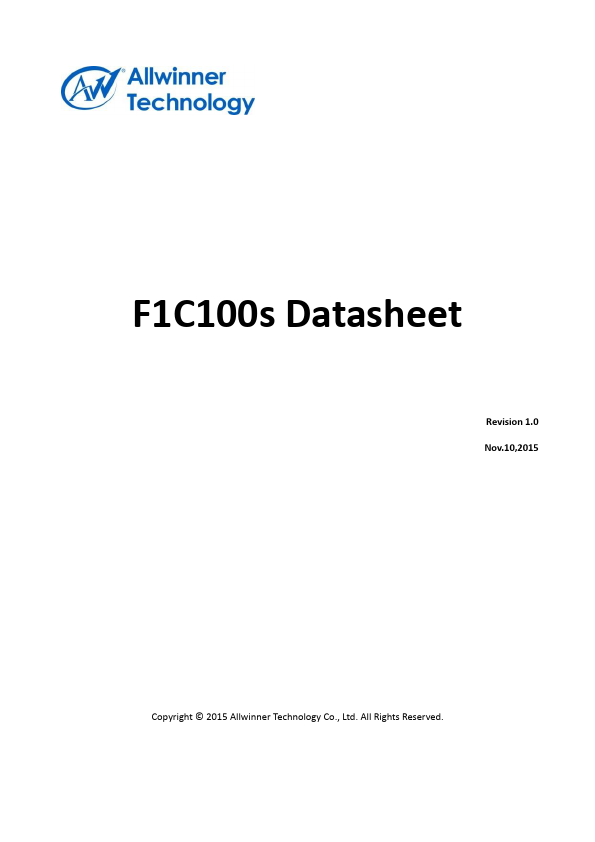 Allwinner Technology

F1C100s Datasheet

Revision 1.0

Nov.10,2015

Copyright © 2015 Allwinner Technology Co., Ltd. All Rights Reserved.